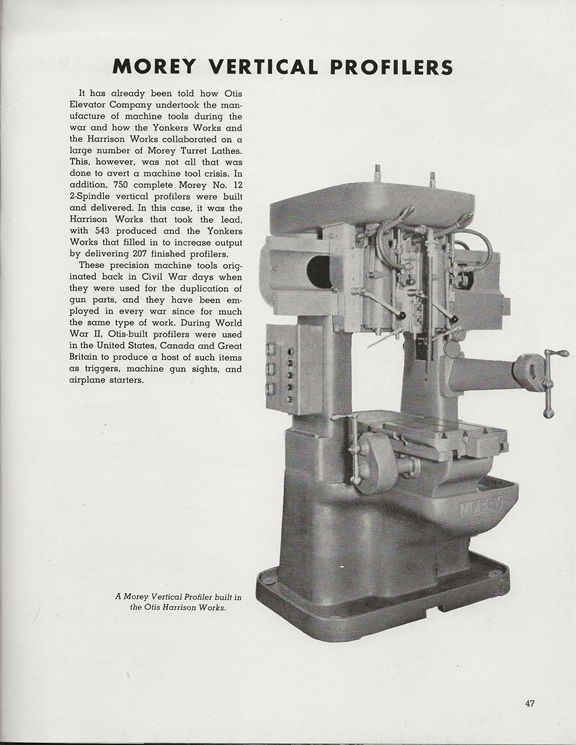 MOREY VERTICAL PROFILERS

It has already been told how Otis Elevator Company undertook the manufacture of machine tools during the war and how the Yonkers Works and the Harrison Works collaborated on a large number of Morey Turret Lathes. This, however, was not all that was done to avert a machine tool crisis. In addition, 750 complete Morey No. 12 2-Spindle vertical profilers were built and delivered. In this case, it was the Harrison Works that took the lead, with 543 produced and the Yonkers Works that filled in to increase output by delivering 207 finished profilers.

These precision machine tools originated back in Civil War days when they were used for the duplication of gun parts, and they have been employed in every war since for much the same type of work. During World War II, Otis-built profilers were used in the United States, Canada and Great Britain to produce a host of such items as triggers, machine gun sights, and airplane starters.

MOREY

A Morey Vertical Profiler built in the Otis Harrison Works.

47